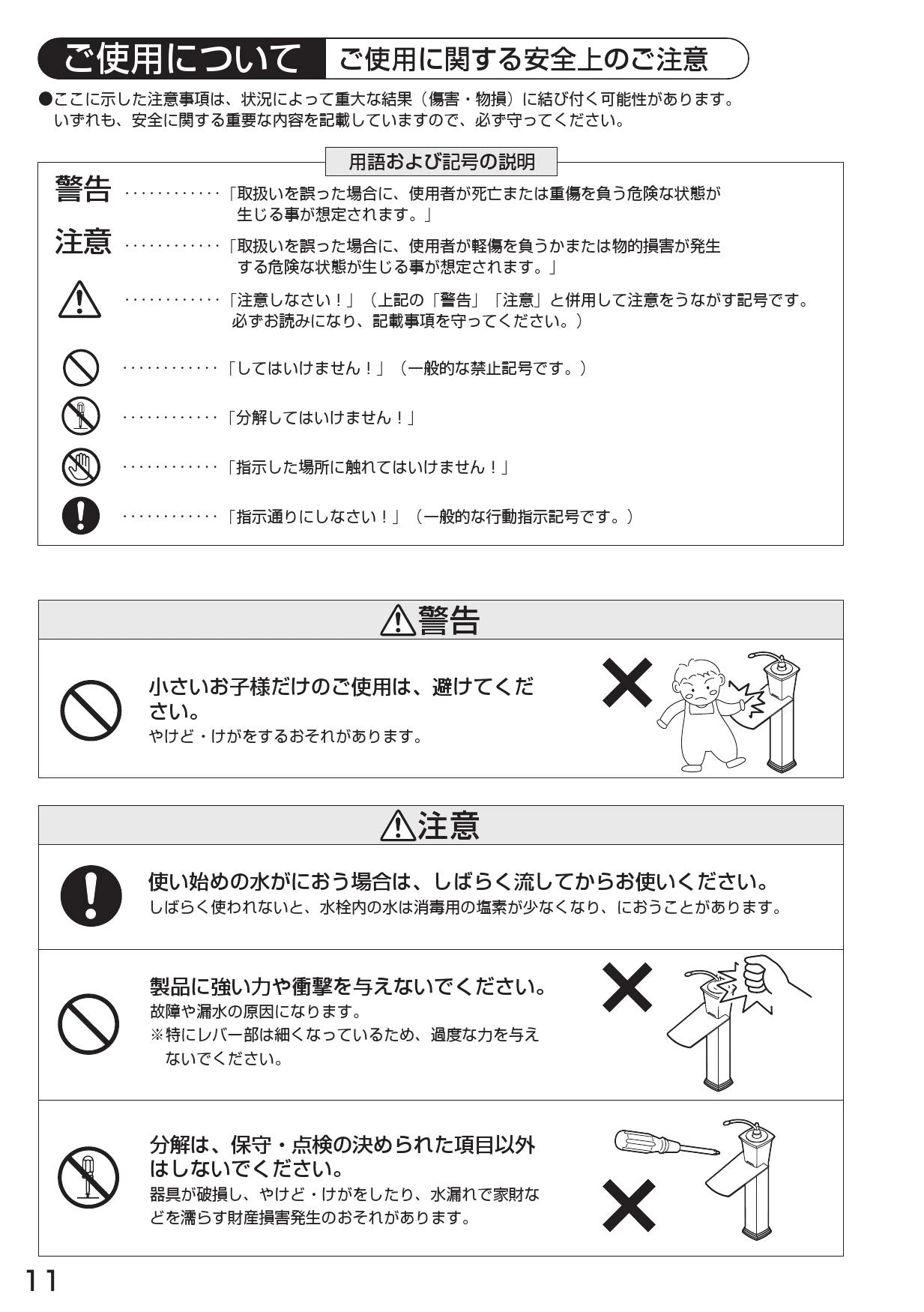 ご使用について　ご使用に関する安全上のご注意

●ここに示した注意事項は、状況によって重大な結果（傷害・物損）に結び付く可能性があります。いずれも、安全に関する重要な内容を記載していますので、必ず守ってください。

用語および記号の説明

警告 ············「取扱いを誤った場合に、使用者が死亡または重傷を負う危険な状態が生じる事が想定されます。」

注意 ············「取扱いを誤った場合に、使用者が軽傷を負うかまたは物的損害が発生する危険な状態が生じる事が想定されます。」

············「注意しなさい！」（上記の「警告」「注意」と併用して注意をうながす記号です。必ずお読みになり、記載事項を守ってください。）

············「してはいけません！」（一般的な禁止記号です。）

············「分解してはいけません！」

············「指示した場所に触れてはいけません！」

············「指示通りにしなさい！」（一般的な行動指示記号です。）

警告

小さいお子様だけのご使用は、避けてください。
やけど・けがをするおそれがあります。

注意

使い始めの水がにおう場合は、しばらく流してからお使いください。
しばらく使われないと、水栓内の水は消毒用の塩素が少なくなり、におうことがあります。

製品に強い力や衝撃を与えないでください。
故障や漏水の原因になります。
※特にレバー部は細くなっているため、過度な力を与えないでください。

分解は、保守・点検の決められた項目以外はしないでください。
器具が破損し、やけど・けがをしたり、水漏れで家財などを濡らす財産損害発生のおそれがあります。

11